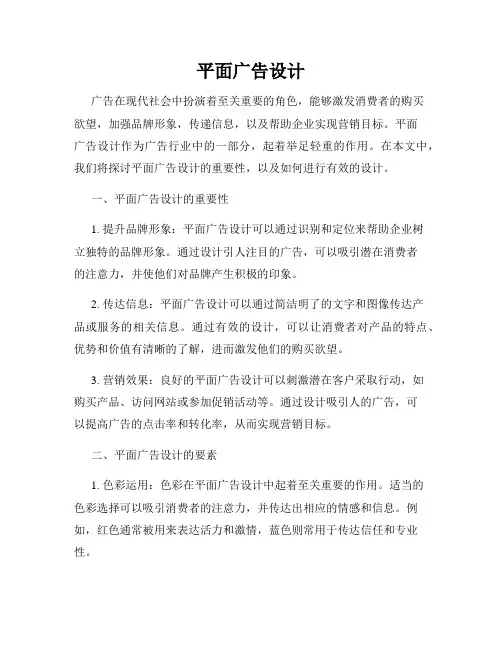 平面广告设计

广告在现代社会中扮演着至关重要的角色，能够激发消费者的购买欲望，加强品牌形象，传递信息，以及帮助企业实现营销目标。平面广告设计作为广告行业中的一部分，起着举足轻重的作用。在本文中，我们将探讨平面广告设计的重要性，以及如何进行有效的设计。

一、平面广告设计的重要性

1. 提升品牌形象：平面广告设计可以通过识别和定位来帮助企业树立独特的品牌形象。通过设计引人注目的广告，可以吸引潜在消费者的注意力，并使他们对品牌产生积极的印象。

2. 传达信息：平面广告设计可以通过简洁明了的文字和图像传达产品或服务的相关信息。通过有效的设计，可以让消费者对产品的特点、优势和价值有清晰的了解，进而激发他们的购买欲望。

3. 营销效果：良好的平面广告设计可以刺激潜在客户采取行动，如购买产品、访问网站或参加促销活动等。通过设计吸引人的广告，可以提高广告的点击率和转化率，从而实现营销目标。

二、平面广告设计的要素

1. 色彩运用：色彩在平面广告设计中起着至关重要的作用。适当的色彩选择可以吸引消费者的注意力，并传达出相应的情感和信息。例如，红色通常被用来表达活力和激情，蓝色则常用于传达信任和专业性。